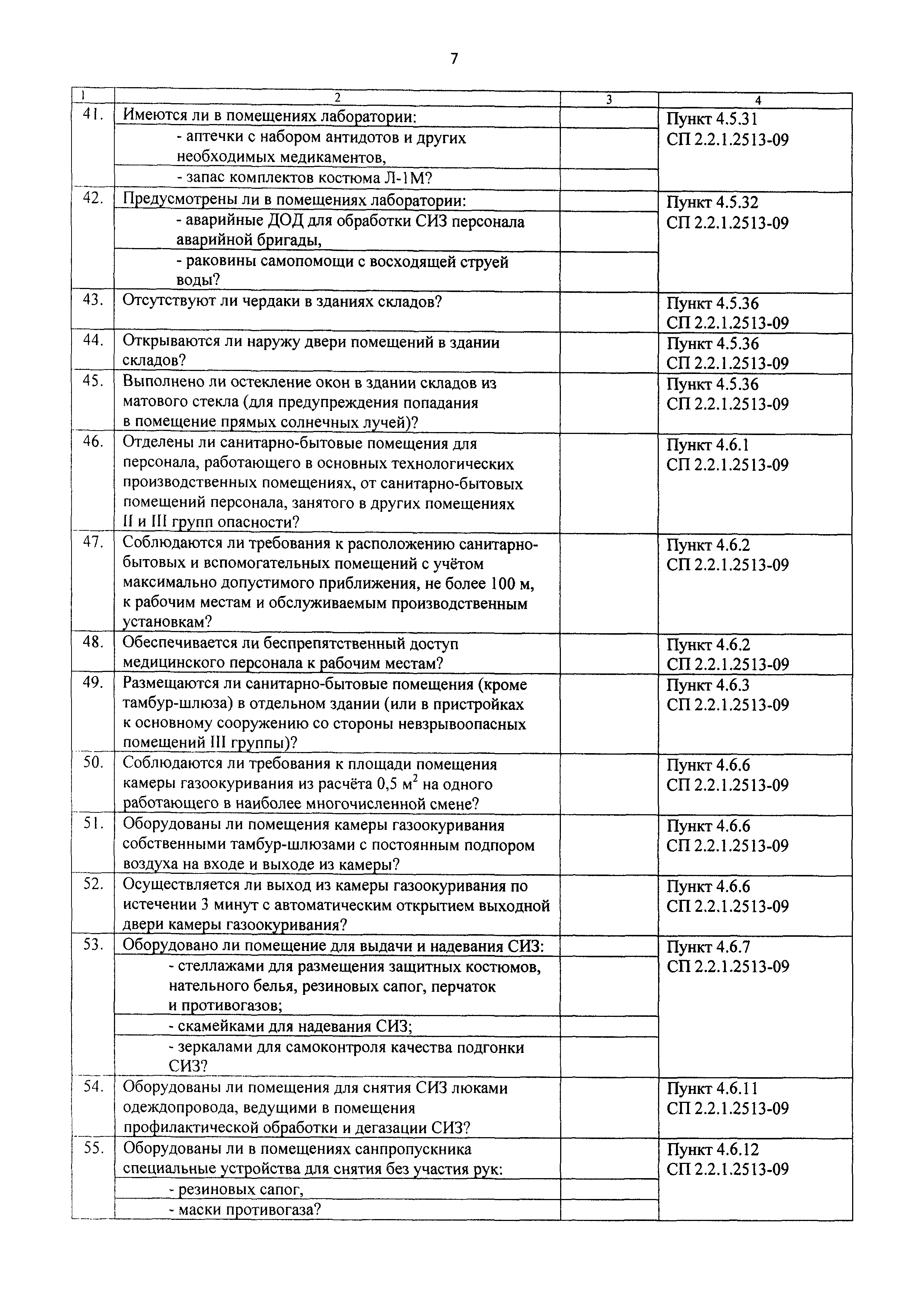 7

| 1 | 2 | 3 | 4 |
|---|---|---|---|
| 41. | Имеются ли в помещениях лаборатории: | | Пункт 4.5.31 СП 2.2.1.2513-09 |
| | - аптечки с набором антидотов и других необходимых медикаментов, | | |
| | - запас комплектов костюма Л-1М? | | |
| 42. | Предусмотрены ли в помещениях лаборатории: | | Пункт 4.5.32 СП 2.2.1.2513-09 |
| | - аварийные ДОД для обработки СИЗ персонала аварийной бригады, | | |
| | - раковины самопомощи с восходящей струей воды? | | |
| 43. | Отсутствуют ли чердаки в зданиях складов? | | Пункт 4.5.36 СП 2.2.1.2513-09 |
| 44. | Открываются ли наружу двери помещений в здании складов? | | Пункт 4.5.36 СП 2.2.1.2513-09 |
| 45. | Выполнено ли остекление окон в здании складов из матового стекла (для предупреждения попадания в помещение прямых солнечных лучей)? | | Пункт 4.5.36 СП 2.2.1.2513-09 |
| 46. | Отделены ли санитарно-бытовые помещения для персонала, работающего в основных технологических производственных помещениях, от санитарно-бытовых помещений персонала, занятого в других помещениях II и III групп опасности? | | Пункт 4.6.1 СП 2.2.1.2513-09 |
| 47. | Соблюдаются ли требования к расположению санитарно-бытовых и вспомогательных помещений с учётом максимально допустимого приближения, не более 100 м, к рабочим местам и обслуживаемым производственным установкам? | | Пункт 4.6.2 СП 2.2.1.2513-09 |
| 48. | Обеспечивается ли беспрепятственный доступ медицинского персонала к рабочим местам? | | Пункт 4.6.2 СП 2.2.1.2513-09 |
| 49. | Размещаются ли санитарно-бытовые помещения (кроме тамбур-шлюза) в отдельном здании (или в пристройках к основному сооружению со стороны невзрывоопасных помещений III группы)? | | Пункт 4.6.3 СП 2.2.1.2513-09 |
| 50. | Соблюдаются ли требования к площади помещения камеры газоокуривания из расчёта 0,5 $м^2$ на одного работающего в наиболее многочисленной смене? | | Пункт 4.6.6 СП 2.2.1.2513-09 |
| 51. | Оборудованы ли помещения камеры газоокуривания собственными тамбур-шлюзами с постоянным подпором воздуха на входе и выходе из камеры? | | Пункт 4.6.6 СП 2.2.1.2513-09 |
| 52. | Осуществляется ли выход из камеры газоокуривания по истечении 3 минут с автоматическим открытием выходной двери камеры газоокуривания? | | Пункт 4.6.6 СП 2.2.1.2513-09 |
| 53. | Оборудовано ли помещение для выдачи и надевания СИЗ: | | Пункт 4.6.7 СП 2.2.1.2513-09 |
| | - стеллажами для размещения защитных костюмов, нательного белья, резиновых сапог, перчаток и противогазов; | | |
| | - скамейками для надевания СИЗ; | | |
| | - зеркалами для самоконтроля качества подгонки СИЗ? | | |
| 54. | Оборудованы ли помещения для снятия СИЗ люками одеждопровода, ведущими в помещения профилактической обработки и дегазации СИЗ? | | Пункт 4.6.11 СП 2.2.1.2513-09 |
| 55. | Оборудованы ли в помещениях санпропускника специальные устройства для снятия без участия рук: | | Пункт 4.6.12 СП 2.2.1.2513-09 |
| | - резиновых сапог, | | |
| | - маски противогаза? | | |